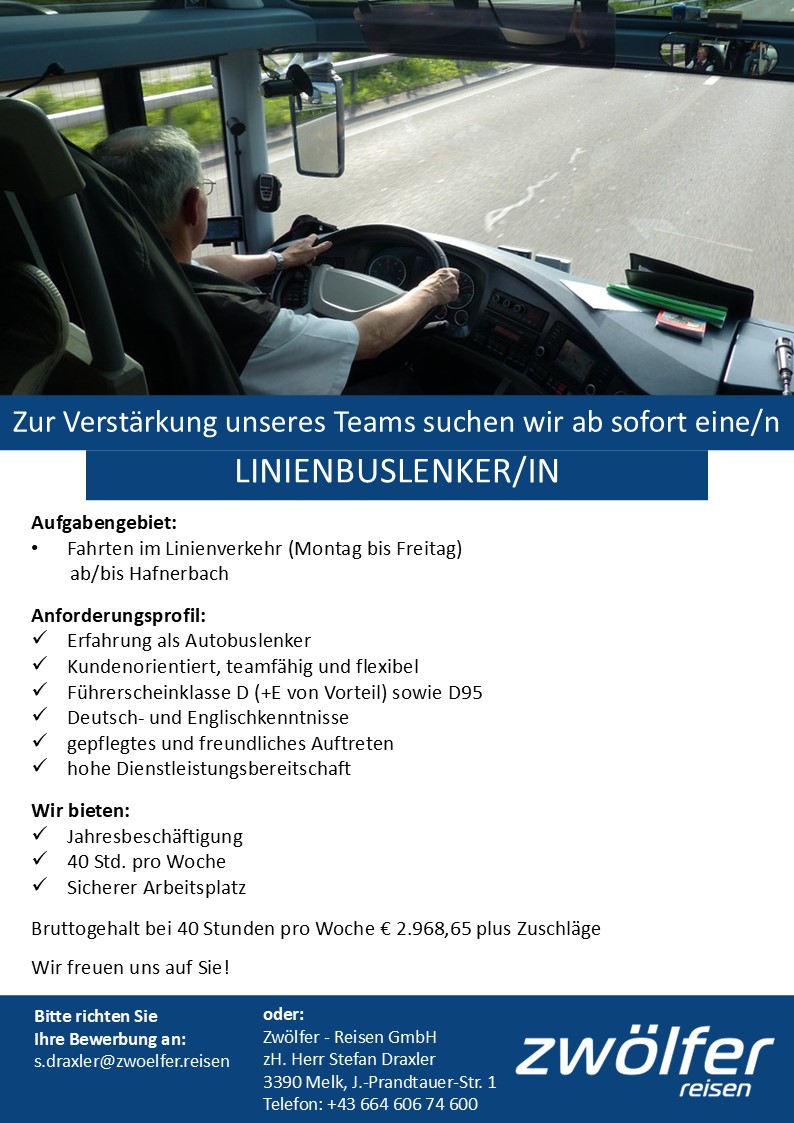 Zur Verstärkung unseres Teams suchen wir ab sofort eine/n

LINIENBUSLENKER/IN

**Aufgabengebiet:**
• Fahrten im Linienverkehr (Montag bis Freitag) ab/bis Hafnerbach

**Anforderungsprofil:**
✓ Erfahrung als Autobuslenker
✓ Kundenorientiert, teamfähig und flexibel
✓ Führerscheinklasse D (+E von Vorteil) sowie D95
✓ Deutsch- und Englischkenntnisse
✓ gepflegtes und freundliches Auftreten
✓ hohe Dienstleistungsbereitschaft

**Wir bieten:**
✓ Jahresbeschäftigung
✓ 40 Std. pro Woche
✓ Sicherer Arbeitsplatz

Bruttogehalt bei 40 Stunden pro Woche € 2.968,65 plus Zuschläge

Wir freuen uns auf Sie!

**Bitte richten Sie Ihre Bewerbung an:**
s.draxler@zwoelfer.reisen

**oder:**
Zwölfer - Reisen GmbH
zH. Herr Stefan Draxler
3390 Melk, J.-Prandtauer-Str. 1
Telefon: +43 664 606 74 600

zwölfer
reisen